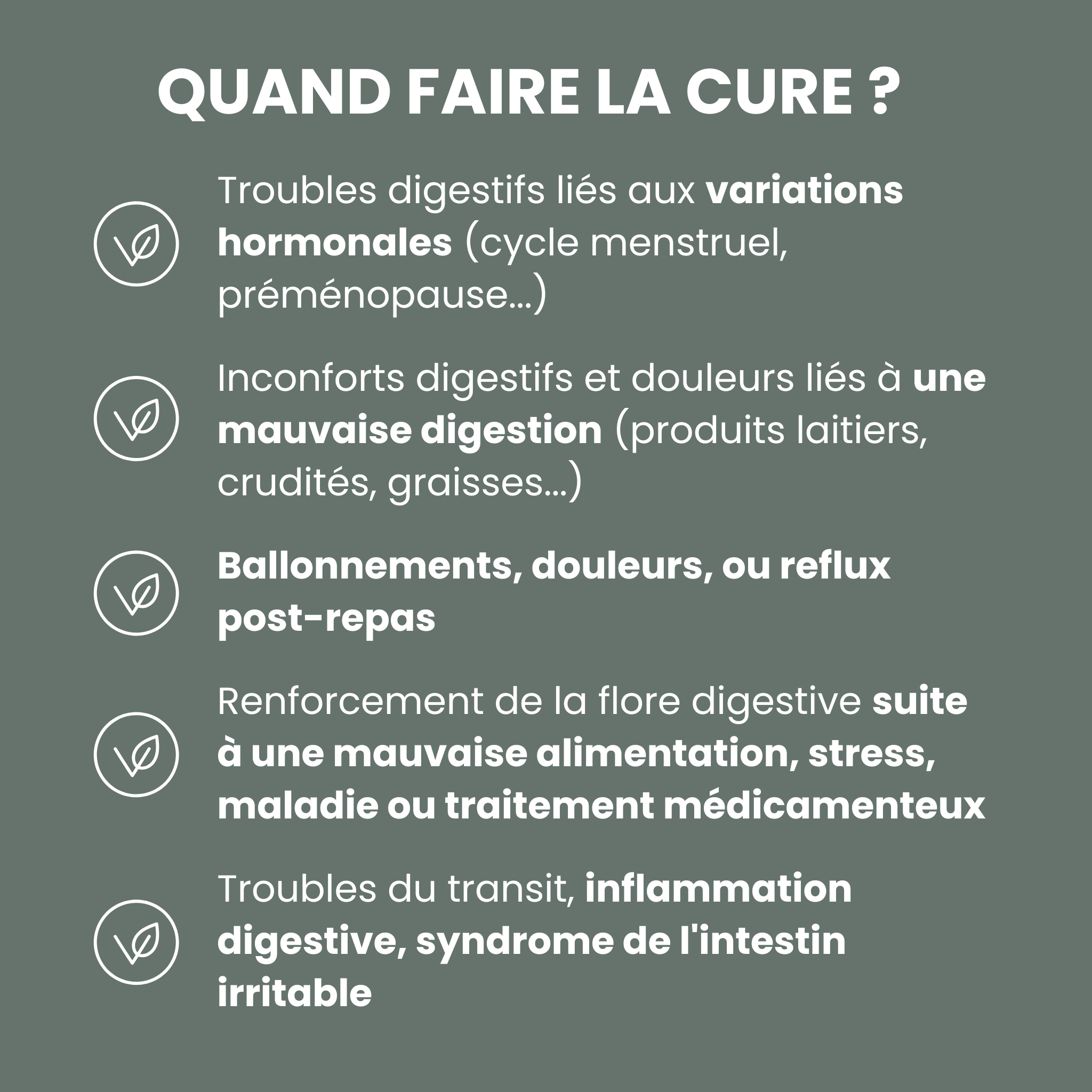 QUAND FAIRE LA CURE ?

Troubles digestifs liés aux variations hormonales (cycle menstruel, préménopause...)

Inconforts digestifs et douleurs liés à une mauvaise digestion (produits laitiers, crudités, graisses...)

Ballonnements, douleurs, ou reflux post-repas

Renforcement de la flore digestive suite à une mauvaise alimentation, stress, maladie ou traitement médicamenteux

Troubles du transit, inflammation digestive, syndrome de l'intestin irritable